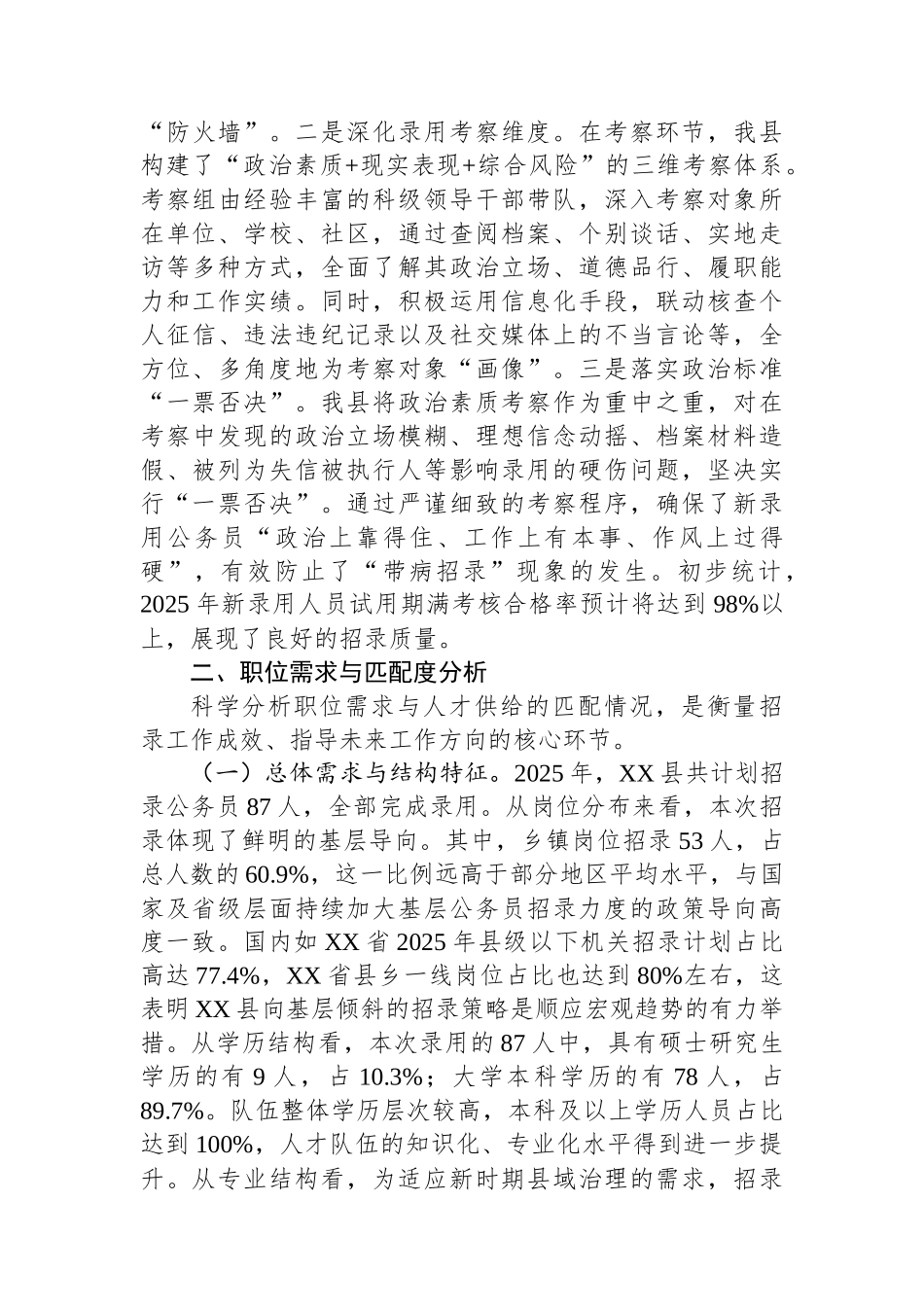 “防火墙”。二是深化录用考察维度。在考察环节，我县构建了“政治素质+现实表现+综合风险”的三维考察体系。考察组由经验丰富的科级领导干部带队，深入考察对象所在单位、学校、社区，通过查阅档案、个别谈话、实地走访等多种方式，全面了解其政治立场、道德品行、履职能力和工作实绩。同时，积极运用信息化手段，联动核查个人征信、违法违纪记录以及社交媒体上的不当言论等，全方位、多角度地为考察对象“画像”。三是落实政治标准“一票否决”。我县将政治素质考察作为重中之重，对在考察中发现的政治立场模糊、理想信念动摇、档案材料造假、被列为失信被执行人等影响录用的硬伤问题，坚决实行“一票否决”。通过严谨细致的考察程序，确保了新录用公务员“政治上靠得住、工作上有本事、作风上过得硬”，有效防止了“带病招录”现象的发生。初步统计，2025 年新录用人员试用期满考核合格率预计将达到 98%以上，展现了良好的招录质量。

二、职位需求与匹配度分析

科学分析职位需求与人才供给的匹配情况，是衡量招录工作成效、指导未来工作方向的核心环节。

（一）总体需求与结构特征。2025 年，XX 县共计划招录公务员 87 人，全部完成录用。从岗位分布来看，本次招录体现了鲜明的基层导向。其中，乡镇岗位招录 53 人，占总人数的 60.9%，这一比例远高于部分地区平均水平，与国家及省级层面持续加大基层公务员招录力度的政策导向高度一致。国内如 XX 省 2025 年县级以下机关招录计划占比高达 77.4%，XX 省县乡一线岗位占比也达到 80%左右，这表明 XX 县向基层倾斜的招录策略是顺应宏观趋势的有力举措。从学历结构看，本次录用的 87 人中，具有硕士研究生学历的有 9 人，占 10.3%；大学本科学历的有 78 人，占 89.7%。队伍整体学历层次较高，本科及以上学历人员占比达到 100%，人才队伍的知识化、专业化水平得到进一步提升。从专业结构看，为适应新时期县域治理的需求，招录